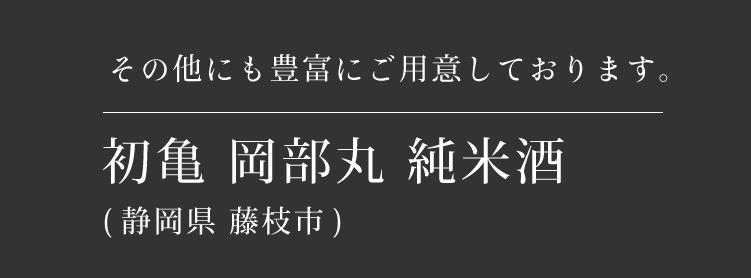 その他にも豊富にご用意しております。

初亀 岡部丸 純米酒

( 静岡県 藤枝市 )